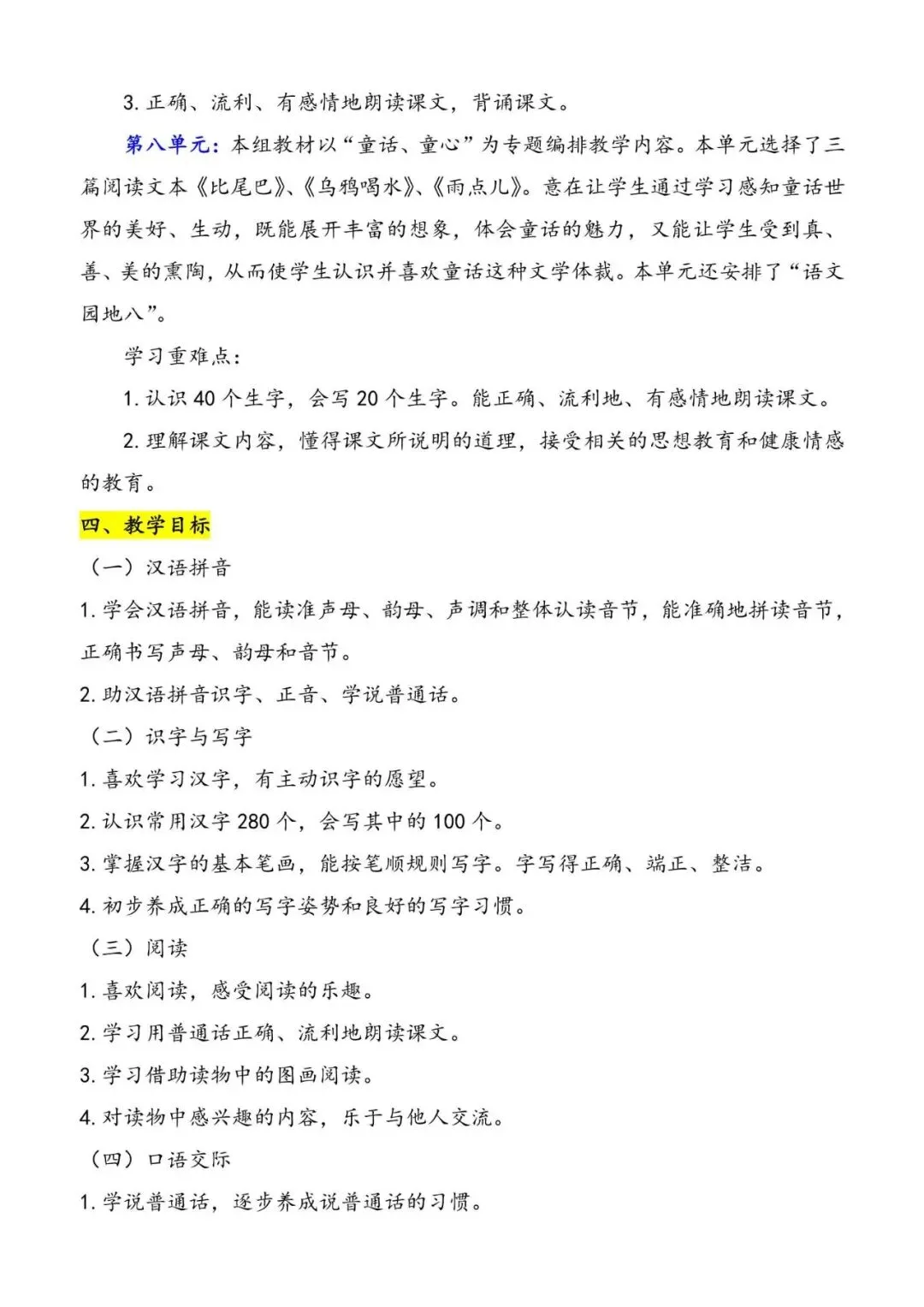 3. 正确、流利、有感情地朗读课文，背诵课文。

第八单元：本组教材以“童话、童心”为专题编排教学内容。本单元选择了三篇阅读文本《比尾巴》、《乌鸦喝水》、《雨点儿》。意在让学生通过学习感知童话世界的美好、生动，既能展开丰富的想象，体会童话的魅力，又能让学生受到真、善、美的熏陶，从而使学生认识并喜欢童话这种文学体裁。本单元还安排了“语文园地八”。

学习重难点：

1. 认识 40 个生字，会写 20 个生字。能正确、流利地、有感情地朗读课文。

2. 理解课文内容，懂得课文所说明的道理，接受相关的思想教育和健康情感的教育。

四、教学目标

（一）汉语拼音

1. 学会汉语拼音，能读准声母、韵母、声调和整体认读音节，能准确地拼读音节，正确书写声母、韵母和音节。

2. 助汉语拼音识字、正音、学说普通话。

（二）识字与写字

1. 喜欢学习汉字，有主动识字的愿望。

2. 认识常用汉字 280 个，会写其中的 100 个。

3. 掌握汉字的基本笔画，能按笔顺规则写字。字写得正确、端正、整洁。

4. 初步养成正确的写字姿势和良好的写字习惯。

（三）阅读

1. 喜欢阅读，感受阅读的乐趣。

2. 学习用普通话正确、流利地朗读课文。

3. 学习借助读物中的图画阅读。

4. 对读物中感兴趣的内容，乐于与他人交流。

（四）口语交际

1. 学说普通话，逐步养成说普通话的习惯。